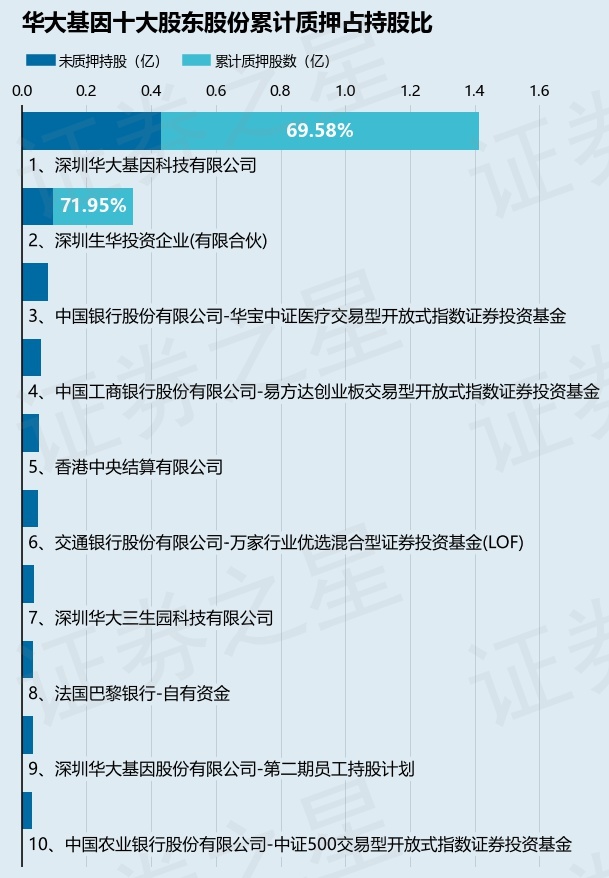 华大基因十大股东股份累计质押占持股比

未质押持股（亿）　累计质押股数（亿）

0.0　0.2　0.4　0.6　0.8　1.0　1.2　1.4　1.6

69.58%
1、深圳华大基因科技有限公司

71.95%
2、深圳生华投资企业(有限合伙)

3、中国银行股份有限公司-华宝中证医疗交易型开放式指数证券投资基金

4、中国工商银行股份有限公司-易方达创业板交易型开放式指数证券投资基金

5、香港中央结算有限公司

6、交通银行股份有限公司-万家行业优选混合型证券投资基金(LOF)

7、深圳华大三生园科技有限公司

8、法国巴黎银行-自有资金

9、深圳华大基因股份有限公司-第二期员工持股计划

10、中国农业银行股份有限公司-中证500交易型开放式指数证券投资基金

证券之星